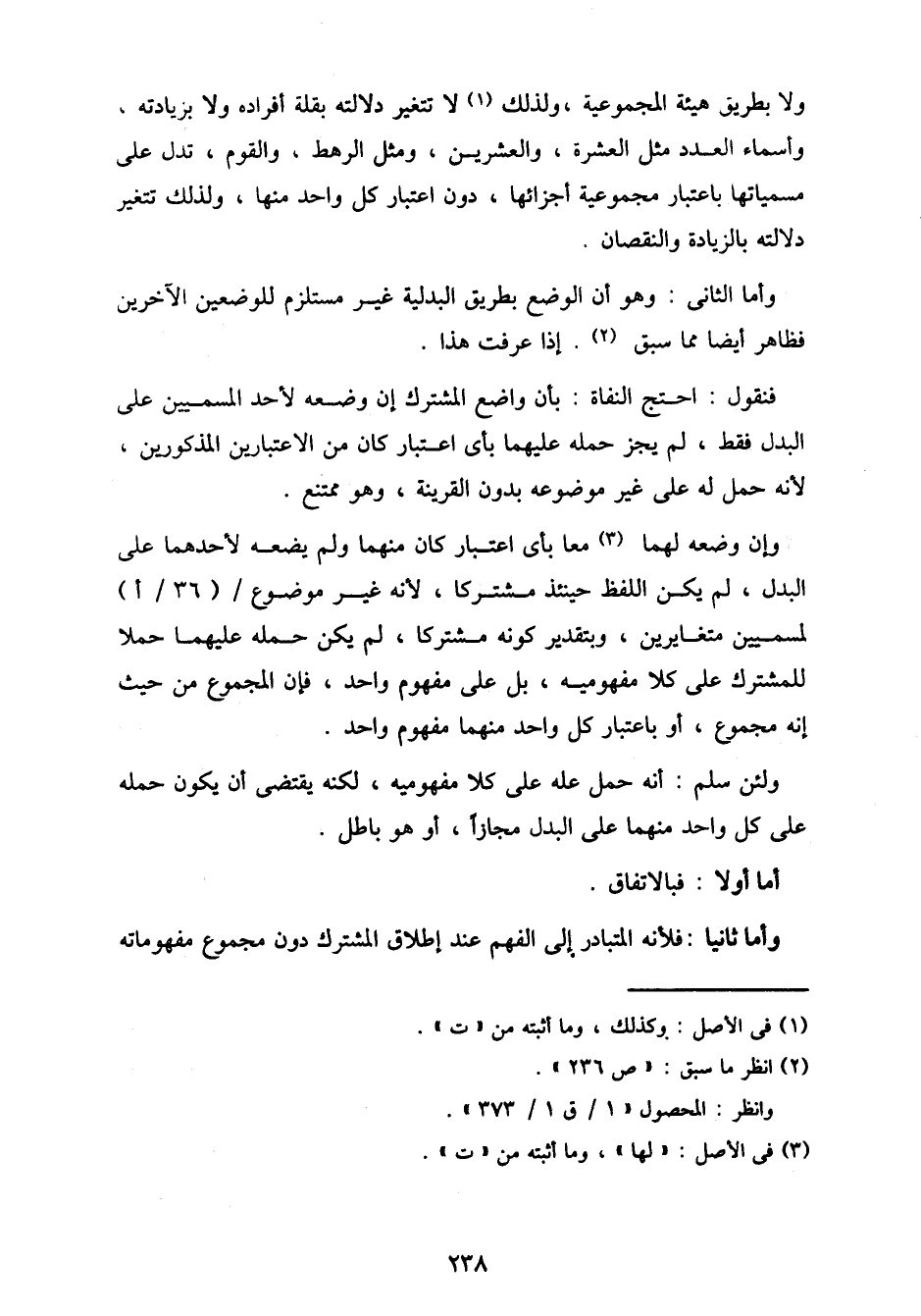 ولا بطريق هيئة المجموعية ،ولذلك (١) لا تتغير دلالته بقلة أفراده ولا بزيادته ، وأسماء العدد مثل العشرة ، والعشرين ، ومثل الرهط ، والقوم ، تدل على مسمياتها باعتبار مجموعية أجزائها ، دون اعتبار كل واحد منها ، ولذلك تتغير دلالته بالزيادة والنقصان .

وأما الثانى : وهو أن الوضع بطريق البدلية غير مستلزم للوضعين الآخرين فظاهر أيضا مما سبق (٢) . إذا عرفت هذا .

فنقول : احتج النفاة : بأن واضع المشترك إن وضعه لأحد المسميين على البدل فقط ، لم يجز حمله عليهما بأى اعتبار كان من الاعتبارين المذكورين ، لأنه حمل له على غير موضوعه بدون القرينة ، وهو ممتنع .

وإن وضعه لهما (٣) معا بأى اعتبار كان منهما ولم يضعه لأحدهما على البدل ، لم يكن اللفظ حينئذ مشتركا ، لأنه غير موضوع / ( ٣٦ / أ ) لمسميين متغايرين ، وبتقدير كونه مشتركا ، لم يكن حمله عليهما حملا للمشترك على كلا مفهوميه ، بل على مفهوم واحد ، فإن المجموع من حيث إنه مجموع ، أو باعتبار كل واحد منهما مفهوم واحد .

ولئن سلم : أنه حمل عله على كلا مفهوميه ، لكنه يقتضى أن يكون حمله على كل واحد منهما على البدل مجازاً ، أو هو باطل .

أما أولا : فبالاتفاق .

وأما ثانيا : فلأنه المتبادر إلى الفهم عند إطلاق المشترك دون مجموع مفهوماته

(١) فى الأصل : وكذلك ، وما أثبته من « ت » .
(٢) انظر ما سبق : « ص ٢٣٦ » .
وانظر : المحصول « ١ / ق ١ / ٣٧٣ » .
(٣) فى الأصل : « لها » ، وما أثبته من « ت » .

٢٣٨